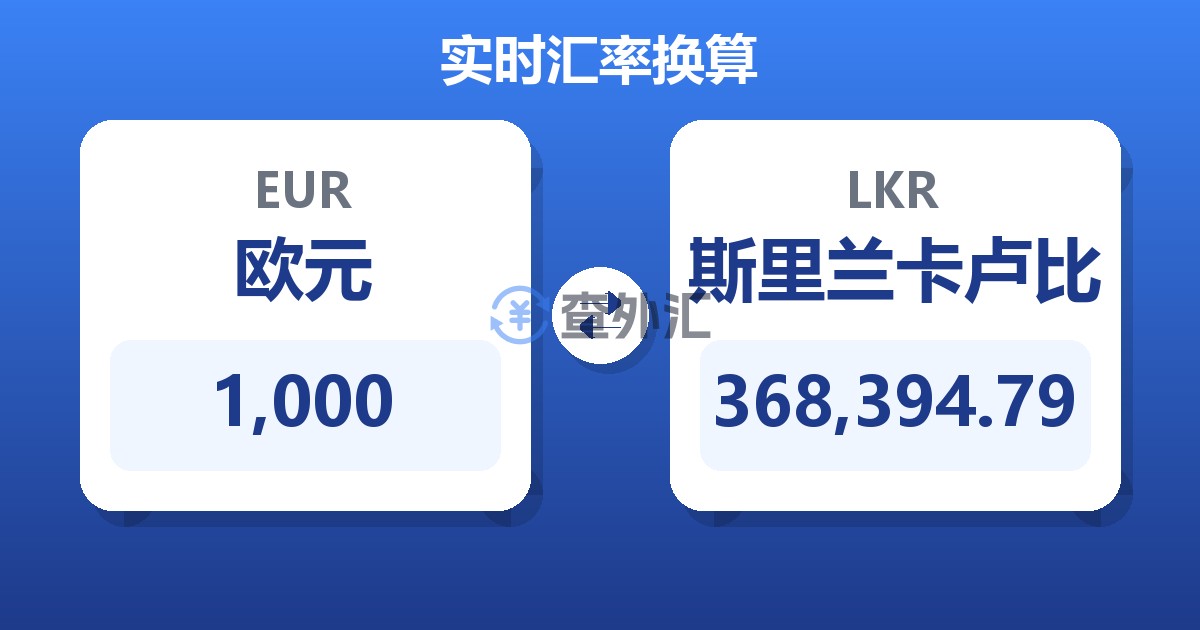 实时汇率换算

EUR
欧元
1,000

查外汇

LKR
斯里兰卡卢比
368,394.79